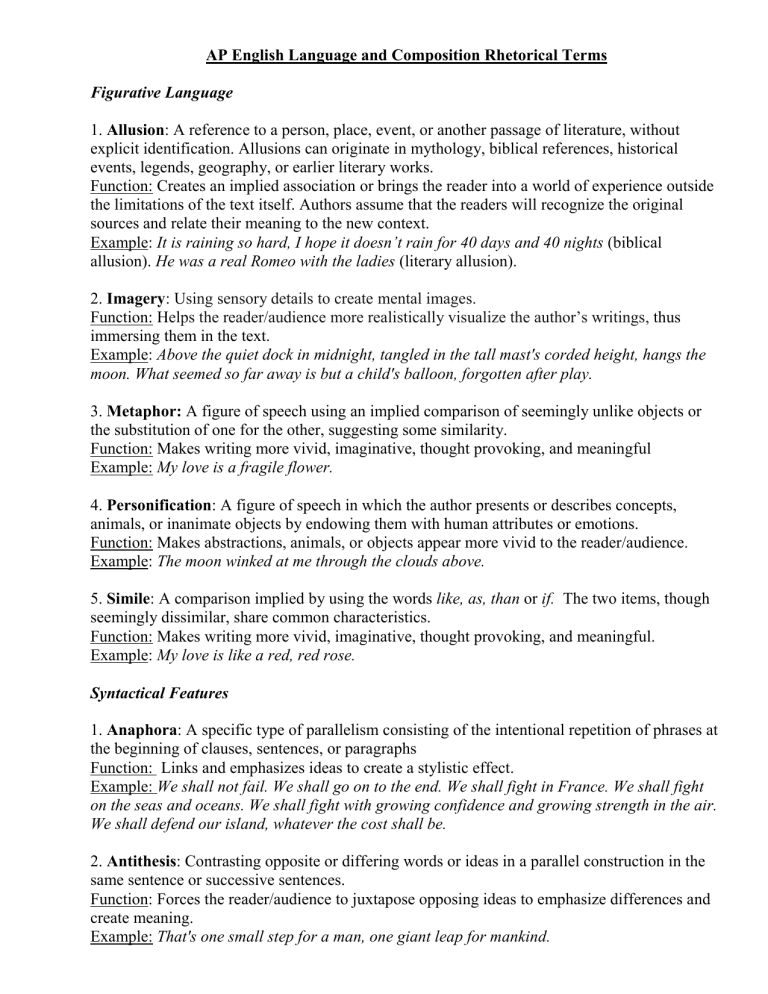 AP English Language and Composition Rhetorical Terms

Figurative Language

1. Allusion: A reference to a person, place, event, or another passage of literature, without explicit identification. Allusions can originate in mythology, biblical references, historical events, legends, geography, or earlier literary works.
Function: Creates an implied association or brings the reader into a world of experience outside the limitations of the text itself. Authors assume that the readers will recognize the original sources and relate their meaning to the new context.
Example: It is raining so hard, I hope it doesn't rain for 40 days and 40 nights (biblical allusion). He was a real Romeo with the ladies (literary allusion).

2. Imagery: Using sensory details to create mental images.
Function: Helps the reader/audience more realistically visualize the author's writings, thus immersing them in the text.
Example: Above the quiet dock in midnight, tangled in the tall mast's corded height, hangs the moon. What seemed so far away is but a child's balloon, forgotten after play.

3. Metaphor: A figure of speech using an implied comparison of seemingly unlike objects or the substitution of one for the other, suggesting some similarity.
Function: Makes writing more vivid, imaginative, thought provoking, and meaningful
Example: My love is a fragile flower.

4. Personification: A figure of speech in which the author presents or describes concepts, animals, or inanimate objects by endowing them with human attributes or emotions.
Function: Makes abstractions, animals, or objects appear more vivid to the reader/audience.
Example: The moon winked at me through the clouds above.

5. Simile: A comparison implied by using the words like, as, than or if. The two items, though seemingly dissimilar, share common characteristics.
Function: Makes writing more vivid, imaginative, thought provoking, and meaningful.
Example: My love is like a red, red rose.

Syntactical Features

1. Anaphora: A specific type of parallelism consisting of the intentional repetition of phrases at the beginning of clauses, sentences, or paragraphs
Function: Links and emphasizes ideas to create a stylistic effect.
Example: We shall not fail. We shall go on to the end. We shall fight in France. We shall fight on the seas and oceans. We shall fight with growing confidence and growing strength in the air. We shall defend our island, whatever the cost shall be.

2. Antithesis: Contrasting opposite or differing words or ideas in a parallel construction in the same sentence or successive sentences.
Function: Forces the reader/audience to juxtapose opposing ideas to emphasize differences and create meaning.
Example: That's one small step for a man, one giant leap for mankind.